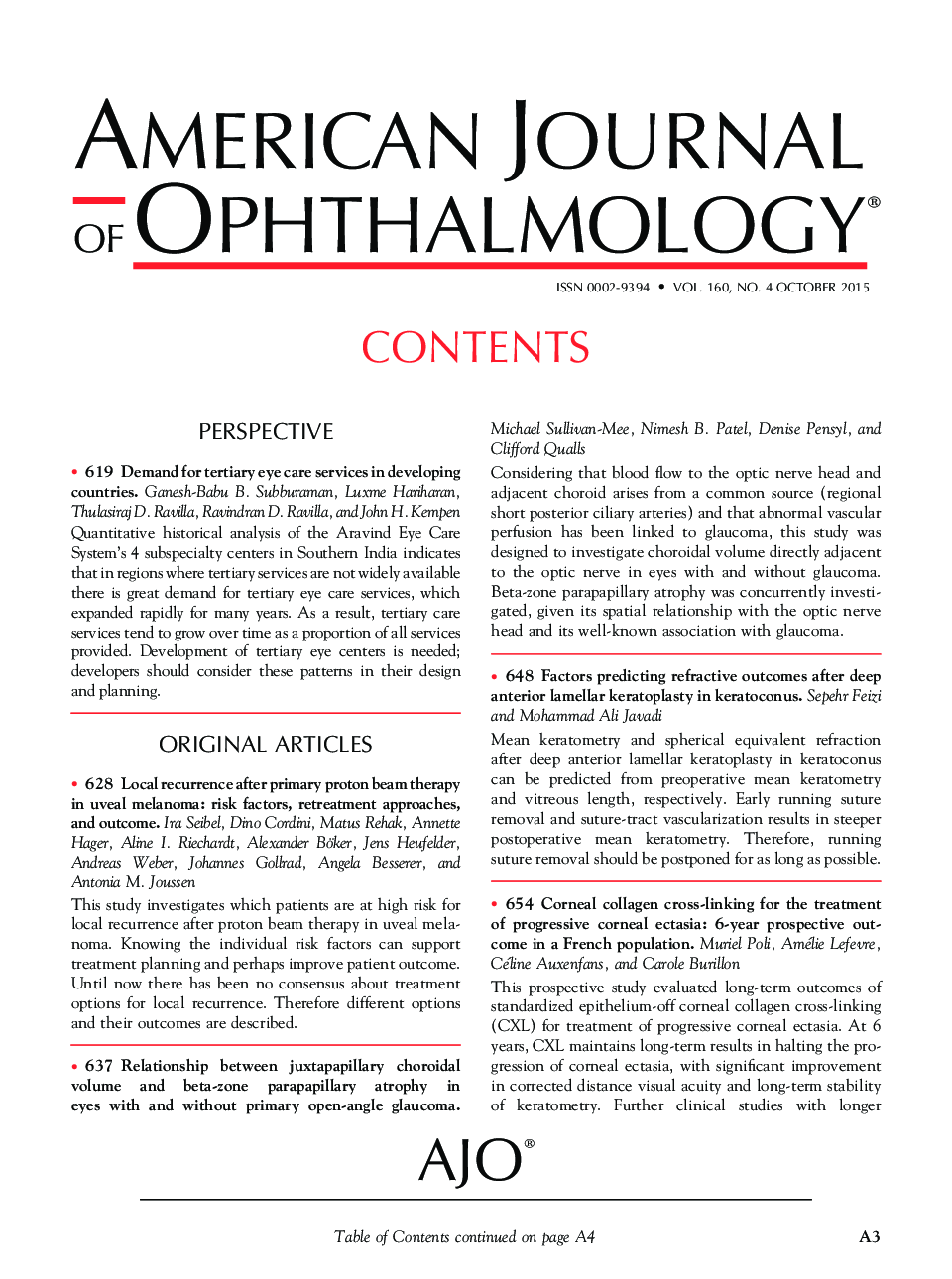 AMERICAN JOURNAL OF OPHTHALMOLOGY®

ISSN 0002-9394 • VOL. 160, NO. 4 OCTOBER 2015

CONTENTS

PERSPECTIVE

• 619 Demand for tertiary eye care services in developing countries. Ganesh-Babu B. Subburaman, Luxme Hariharan, Thulasiraj D. Ravilla, Ravindran D. Ravilla, and John H. Kempen

Quantitative historical analysis of the Aravind Eye Care System's 4 subspecialty centers in Southern India indicates that in regions where tertiary services are not widely available there is great demand for tertiary eye care services, which expanded rapidly for many years. As a result, tertiary care services tend to grow over time as a proportion of all services provided. Development of tertiary eye centers is needed; developers should consider these patterns in their design and planning.

ORIGINAL ARTICLES

• 628 Local recurrence after primary proton beam therapy in uveal melanoma: risk factors, retreatment approaches, and outcome. Ira Seibel, Dino Cordini, Matus Rehak, Annette Hager, Aline I. Riechardt, Alexander Böker, Jens Heufelder, Andreas Weber, Johannes Gollrad, Angela Besserer, and Antonia M. Joussen

This study investigates which patients are at high risk for local recurrence after proton beam therapy in uveal melanoma. Knowing the individual risk factors can support treatment planning and perhaps improve patient outcome. Until now there has been no consensus about treatment options for local recurrence. Therefore different options and their outcomes are described.

• 637 Relationship between juxtapapillary choroidal volume and beta-zone parapapillary atrophy in eyes with and without primary open-angle glaucoma. Michael Sullivan-Mee, Nimesh B. Patel, Denise Pensyl, and Clifford Qualls

Considering that blood flow to the optic nerve head and adjacent choroid arises from a common source (regional short posterior ciliary arteries) and that abnormal vascular perfusion has been linked to glaucoma, this study was designed to investigate choroidal volume directly adjacent to the optic nerve in eyes with and without glaucoma. Beta-zone parapapillary atrophy was concurrently investigated, given its spatial relationship with the optic nerve head and its well-known association with glaucoma.

• 648 Factors predicting refractive outcomes after deep anterior lamellar keratoplasty in keratoconus. Sepehr Feizi and Mohammad Ali Javadi

Mean keratometry and spherical equivalent refraction after deep anterior lamellar keratoplasty in keratoconus can be predicted from preoperative mean keratometry and vitreous length, respectively. Early running suture removal and suture-tract vascularization results in steeper postoperative mean keratometry. Therefore, running suture removal should be postponed for as long as possible.

• 654 Corneal collagen cross-linking for the treatment of progressive corneal ectasia: 6-year prospective outcome in a French population. Muriel Poli, Amélie Lefevre, Céline Auxenfans, and Carole Burillon

This prospective study evaluated long-term outcomes of standardized epithelium-off corneal collagen cross-linking (CXL) for treatment of progressive corneal ectasia. At 6 years, CXL maintains long-term results in halting the progression of corneal ectasia, with significant improvement in corrected distance visual acuity and long-term stability of keratometry. Further clinical studies with longer

AJO®

Table of Contents continued on page A4

A3